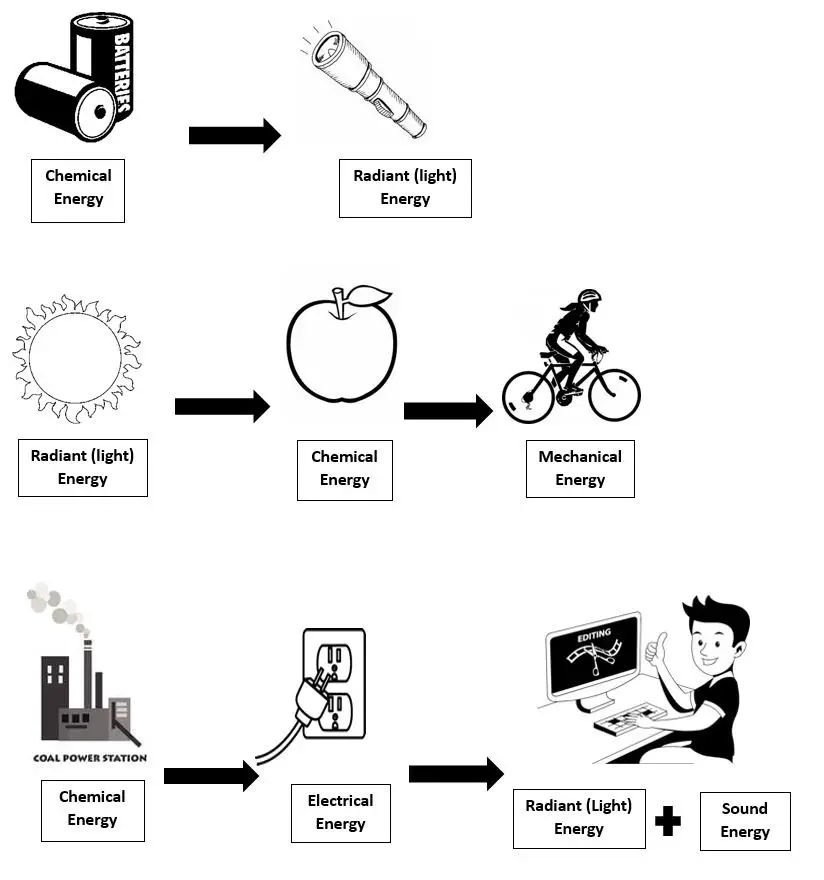 BATTERIES

Chemical Energy

Radiant (light) Energy

Radiant (light) Energy

Chemical Energy

Mechanical Energy

COAL POWER STATION

Chemical Energy

Electrical Energy

EDITING

Radiant (Light) Energy

Sound Energy